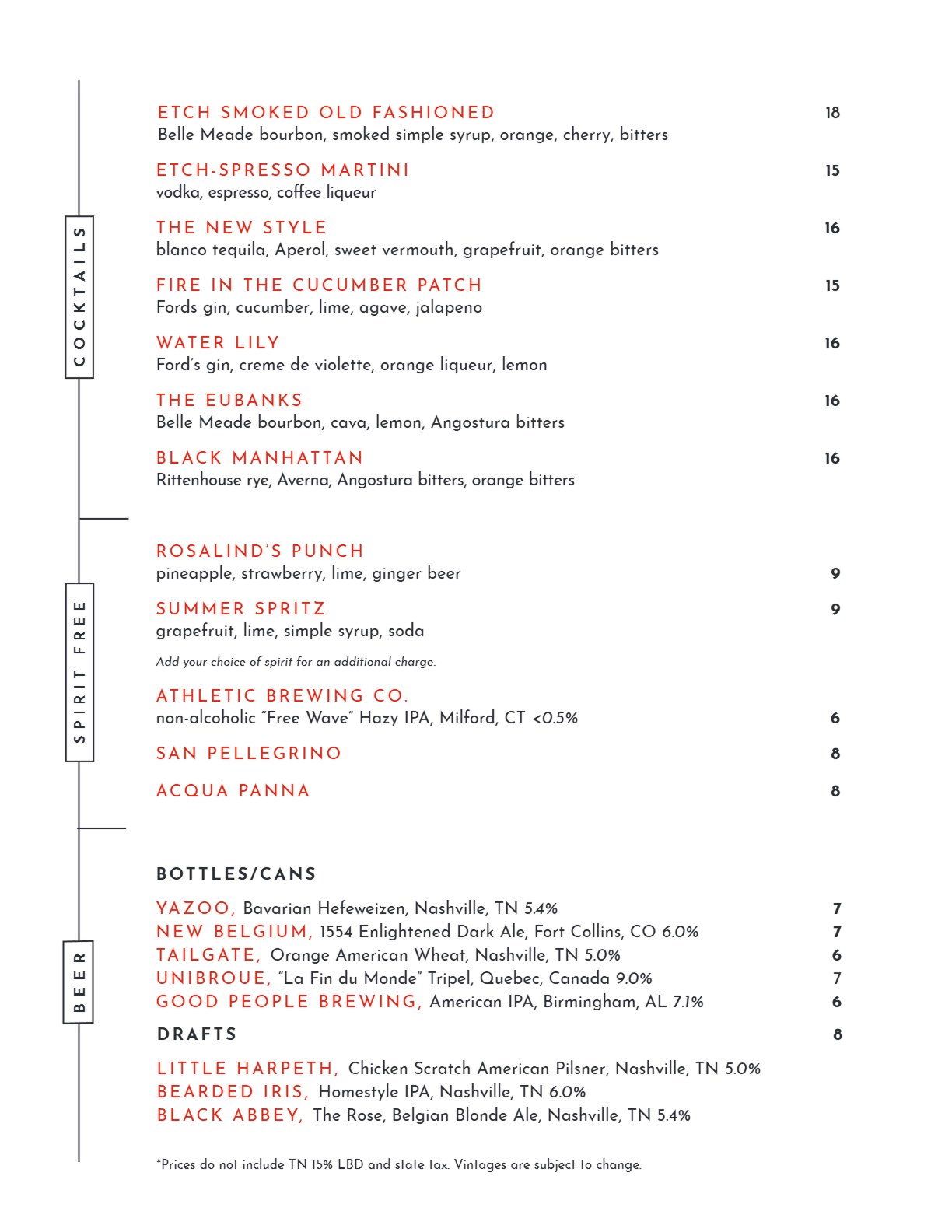 COCKTAILS

ETCH SMOKED OLD FASHIONED 18
Belle Meade bourbon, smoked simple syrup, orange, cherry, bitters

ETCH-SPRESSO MARTINI 15
vodka, espresso, coffee liqueur

THE NEW STYLE 16
blanco tequila, Aperol, sweet vermouth, grapefruit, orange bitters

FIRE IN THE CUCUMBER PATCH 15
Fords gin, cucumber, lime, agave, jalapeno

WATER LILY 16
Ford's gin, creme de violette, orange liqueur, lemon

THE EUBANKS 16
Belle Meade bourbon, cava, lemon, Angostura bitters

BLACK MANHATTAN 16
Rittenhouse rye, Averna, Angostura bitters, orange bitters

SPIRIT FREE

ROSALIND'S PUNCH
pineapple, strawberry, lime, ginger beer 9

SUMMER SPRITZ 9
grapefruit, lime, simple syrup, soda

Add your choice of spirit for an additional charge.

ATHLETIC BREWING CO.
non-alcoholic "Free Wave" Hazy IPA, Milford, CT <0.5% 6

SAN PELLEGRINO 8

ACQUA PANNA 8

BEER

BOTTLES/CANS

YAZOO, Bavarian Hefeweizen, Nashville, TN 5.4% 7
NEW BELGIUM, 1554 Enlightened Dark Ale, Fort Collins, CO 6.0% 7
TAILGATE, Orange American Wheat, Nashville, TN 5.0% 6
UNIBROUE, "La Fin du Monde" Tripel, Quebec, Canada 9.0% 7
GOOD PEOPLE BREWING, American IPA, Birmingham, AL 7.1% 6

DRAFTS 8

LITTLE HARPETH, Chicken Scratch American Pilsner, Nashville, TN 5.0%
BEARDED IRIS, Homestyle IPA, Nashville, TN 6.0%
BLACK ABBEY, The Rose, Belgian Blonde Ale, Nashville, TN 5.4%

*Prices do not include TN 15% LBD and state tax. Vintages are subject to change.